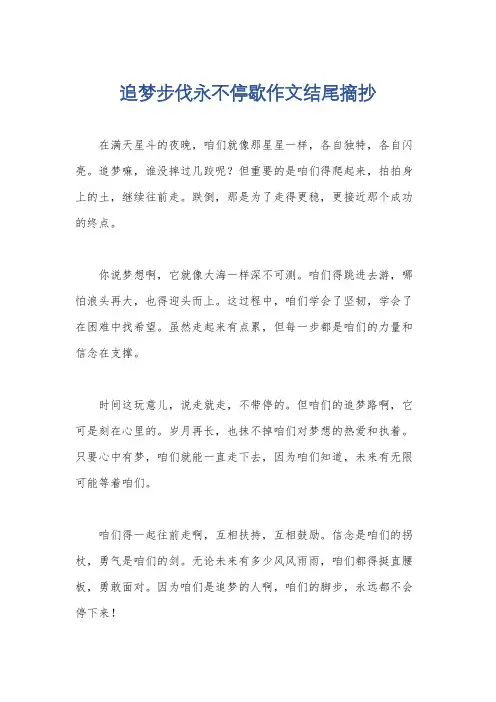 追梦步伐永不停歇作文结尾摘抄

在满天星斗的夜晚，咱们就像那星星一样，各自独特，各自闪亮。追梦嘛，谁没摔过几跤呢？但重要的是咱们得爬起来，拍拍身上的土，继续往前走。跌倒，那是为了走得更稳，更接近那个成功的终点。

你说梦想啊，它就像大海一样深不可测。咱们得跳进去游，哪怕浪头再大，也得迎头而上。这过程中，咱们学会了坚韧，学会了在困难中找希望。虽然走起来有点累，但每一步都是咱们的力量和信念在支撑。

时间这玩意儿，说走就走，不带停的。但咱们的追梦路啊，它可是刻在心里的。岁月再长，也抹不掉咱们对梦想的热爱和执着。只要心中有梦，咱们就能一直走下去，因为咱们知道，未来有无限可能等着咱们。

咱们得一起往前走啊，互相扶持，互相鼓励。信念是咱们的拐杖，勇气是咱们的剑。无论未来有多少风风雨雨，咱们都得挺直腰板，勇敢面对。因为咱们是追梦的人啊，咱们的脚步，永远都不会停下来！